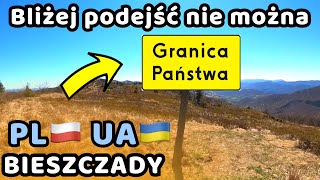 Bliżej podejść nie można

Granica Państwa

PL UA

BIESZCZADY